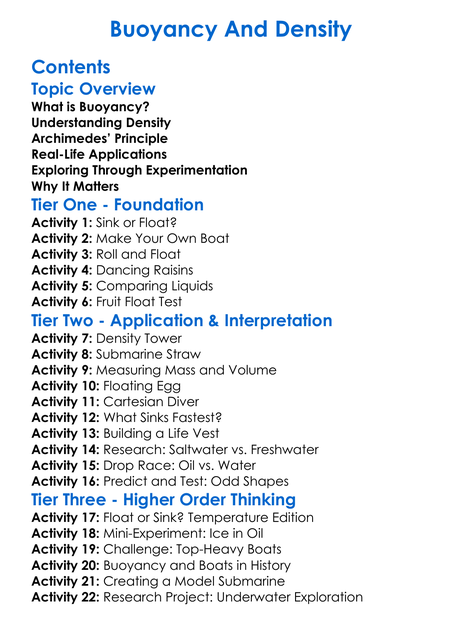 Buoyancy And Density

Contents

Topic Overview

What is Buoyancy?
Understanding Density
Archimedes' Principle
Real-Life Applications
Exploring Through Experimentation
Why It Matters

Tier One - Foundation

Activity 1: Sink or Float?
Activity 2: Make Your Own Boat
Activity 3: Roll and Float
Activity 4: Dancing Raisins
Activity 5: Comparing Liquids
Activity 6: Fruit Float Test

Tier Two - Application & Interpretation

Activity 7: Density Tower
Activity 8: Submarine Straw
Activity 9: Measuring Mass and Volume
Activity 10: Floating Egg
Activity 11: Cartesian Diver
Activity 12: What Sinks Fastest?
Activity 13: Building a Life Vest
Activity 14: Research: Saltwater vs. Freshwater
Activity 15: Drop Race: Oil vs. Water
Activity 16: Predict and Test: Odd Shapes

Tier Three - Higher Order Thinking

Activity 17: Float or Sink? Temperature Edition
Activity 18: Mini-Experiment: Ice in Oil
Activity 19: Challenge: Top-Heavy Boats
Activity 20: Buoyancy and Boats in History
Activity 21: Creating a Model Submarine
Activity 22: Research Project: Underwater Exploration